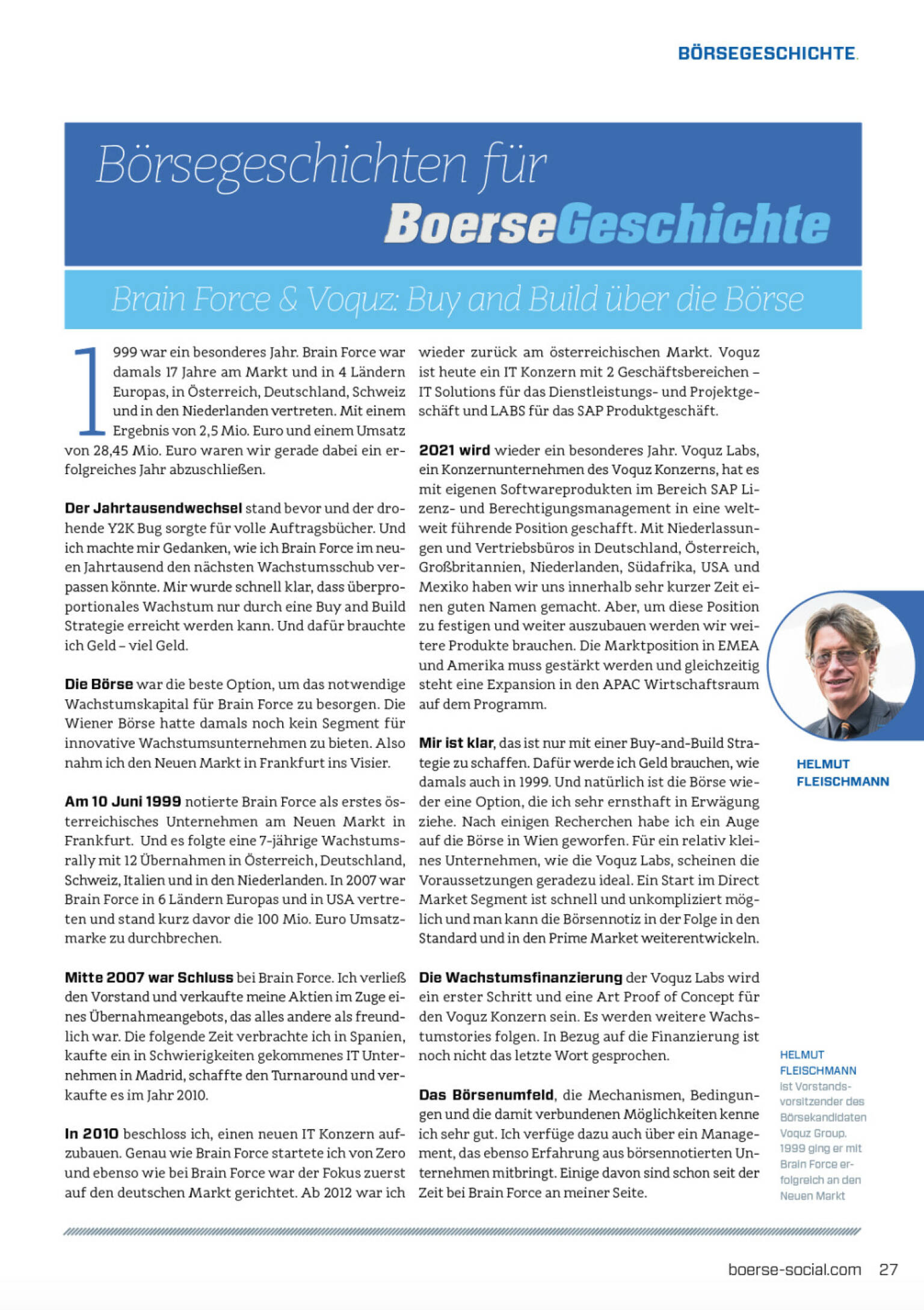 BÖRSEGESCHICHTE.

Börsegeschichten für BoerseGeschichte

Brain Force & Voquz: Buy and Build über die Börse

1999 war ein besonderes Jahr. Brain Force war damals 17 Jahre am Markt und in 4 Ländern Europas, in Österreich, Deutschland, Schweiz und in den Niederlanden vertreten. Mit einem Ergebnis von 2,5 Mio. Euro und einem Umsatz von 28,45 Mio. Euro waren wir gerade dabei ein erfolgreiches Jahr abzuschließen.

Der Jahrtausendwechsel stand bevor und der drohende Y2K Bug sorgte für volle Auftragsbücher. Und ich machte mir Gedanken, wie ich Brain Force im neuen Jahrtausend den nächsten Wachstumsschub verpassen könnte. Mir wurde schnell klar, dass überproportionales Wachstum nur durch eine Buy and Build Strategie erreicht werden kann. Und dafür brauchte ich Geld – viel Geld.

Die Börse war die beste Option, um das notwendige Wachstumskapital für Brain Force zu besorgen. Die Wiener Börse hatte damals noch kein Segment für innovative Wachstumsunternehmen zu bieten. Also nahm ich den Neuen Markt in Frankfurt ins Visier.

Am 10 Juni 1999 notierte Brain Force als erstes österreichisches Unternehmen am Neuen Markt in Frankfurt. Und es folgte eine 7-jährige Wachstumsrally mit 12 Übernahmen in Österreich, Deutschland, Schweiz, Italien und in den Niederlanden. In 2007 war Brain Force in 6 Ländern Europas und in USA vertreten und stand kurz davor die 100 Mio. Euro Umsatzmarke zu durchbrechen.

Mitte 2007 war Schluss bei Brain Force. Ich verließ den Vorstand und verkaufte meine Aktien im Zuge eines Übernahmeangebots, das alles andere als freundlich war. Die folgende Zeit verbrachte ich in Spanien, kaufte ein in Schwierigkeiten gekommenes IT Unternehmen in Madrid, schaffte den Turnaround und verkaufte es im Jahr 2010.

In 2010 beschloss ich, einen neuen IT Konzern aufzubauen. Genau wie Brain Force startete ich von Zero und ebenso wie bei Brain Force war der Fokus zuerst auf den deutschen Markt gerichtet. Ab 2012 war ich wieder zurück am österreichischen Markt. Voquz ist heute ein IT Konzern mit 2 Geschäftsbereichen – IT Solutions für das Dienstleistungs- und Projektgeschäft und LABS für das SAP Produktgeschäft.

2021 wird wieder ein besonderes Jahr. Voquz Labs, ein Konzernunternehmen des Voquz Konzerns, hat es mit eigenen Softwareprodukten im Bereich SAP Lizenz- und Berechtigungsmanagement in eine weltweit führende Position geschafft. Mit Niederlassungen und Vertriebsbüros in Deutschland, Österreich, Großbritannien, Niederlanden, Südafrika, USA und Mexiko haben wir uns innerhalb sehr kurzer Zeit einen guten Namen gemacht. Aber, um diese Position zu festigen und weiter auszubauen werden wir weitere Produkte brauchen. Die Marktposition in EMEA und Amerika muss gestärkt werden und gleichzeitig steht eine Expansion in den APAC Wirtschaftsraum auf dem Programm.

Mir ist klar, das ist nur mit einer Buy-and-Build Strategie zu schaffen. Dafür werde ich Geld brauchen, wie damals auch in 1999. Und natürlich ist die Börse wieder eine Option, die ich sehr ernsthaft in Erwägung ziehe. Nach einigen Recherchen habe ich ein Auge auf die Börse in Wien geworfen. Für ein relativ kleines Unternehmen, wie die Voquz Labs, scheinen die Voraussetzungen geradezu ideal. Ein Start im Direct Market Segment ist schnell und unkompliziert möglich und man kann die Börsennotiz in der Folge in den Standard und in den Prime Market weiterentwickeln.

Die Wachstumsfinanzierung der Voquz Labs wird ein erster Schritt und eine Art Proof of Concept für den Voquz Konzern sein. Es werden weitere Wachstumstories folgen. In Bezug auf die Finanzierung ist noch nicht das letzte Wort gesprochen.

Das Börsenumfeld, die Mechanismen, Bedingungen und die damit verbundenen Möglichkeiten kenne ich sehr gut. Ich verfüge dazu auch über ein Management, das ebenso Erfahrung aus börsennotierten Unternehmen mitbringt. Einige davon sind schon seit der Zeit bei Brain Force an meiner Seite.

HELMUT FLEISCHMANN

HELMUT FLEISCHMANN ist Vorstandsvorsitzender des Börsekandidaten Voquz Group. 1999 ging er mit Brain Force erfolgreich an den Neuen Markt

boerse-social.com 27